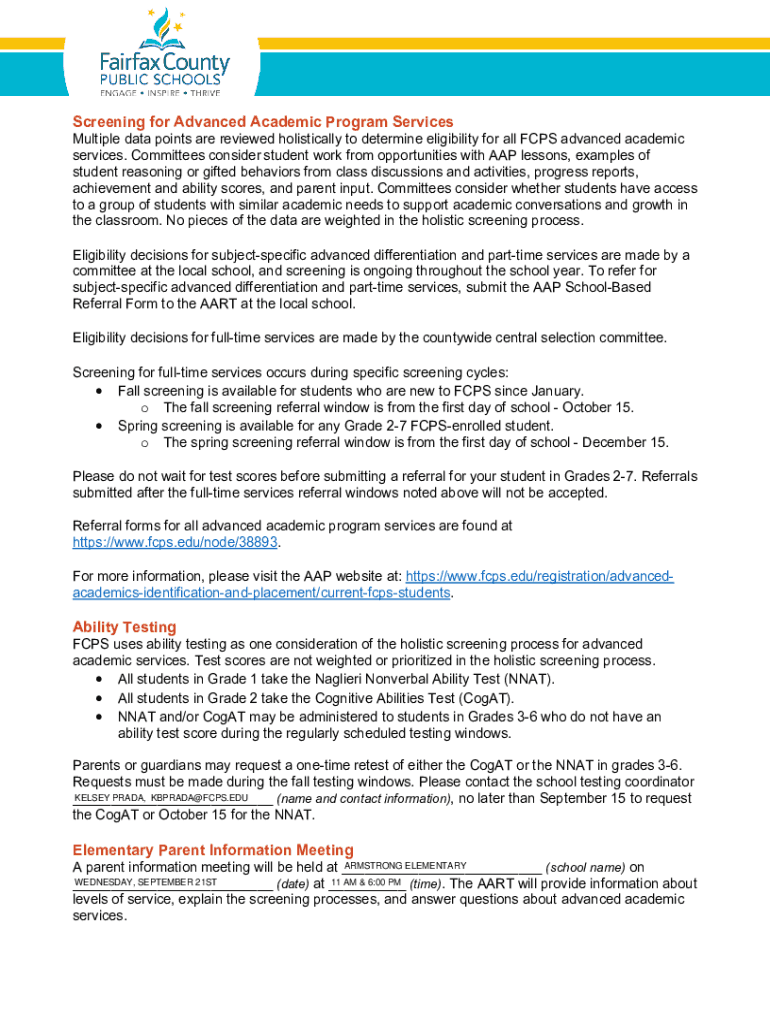 Fairfax County
PUBLIC SCHOOLS
ENGAGE • INSPIRE • THRIVE

Screening for Advanced Academic Program Services
Multiple data points are reviewed holistically to determine eligibility for all FCPS advanced academic services. Committees consider student work from opportunities with AAP lessons, examples of student reasoning or gifted behaviors from class discussions and activities, progress reports, achievement and ability scores, and parent input. Committees consider whether students have access to a group of students with similar academic needs to support academic conversations and growth in the classroom. No pieces of the data are weighted in the holistic screening process.

Eligibility decisions for subject-specific advanced differentiation and part-time services are made by a committee at the local school, and screening is ongoing throughout the school year. To refer for subject-specific advanced differentiation and part-time services, submit the AAP School-Based Referral Form to the AART at the local school.

Eligibility decisions for full-time services are made by the countywide central selection committee.

Screening for full-time services occurs during specific screening cycles:
• Fall screening is available for students who are new to FCPS since January.
 o The fall screening referral window is from the first day of school - October 15.
• Spring screening is available for any Grade 2-7 FCPS-enrolled student.
 o The spring screening referral window is from the first day of school - December 15.

Please do not wait for test scores before submitting a referral for your student in Grades 2-7. Referrals submitted after the full-time services referral windows noted above will not be accepted.

Referral forms for all advanced academic program services are found at https://www.fcps.edu/node/38893.

For more information, please visit the AAP website at: https://www.fcps.edu/registration/advanced-academics-identification-and-placement/current-fcps-students.

Ability Testing
FCPS uses ability testing as one consideration of the holistic screening process for advanced academic services. Test scores are not weighted or prioritized in the holistic screening process.
• All students in Grade 1 take the Naglieri Nonverbal Ability Test (NNAT).
• All students in Grade 2 take the Cognitive Abilities Test (CogAT).
• NNAT and/or CogAT may be administered to students in Grades 3-6 who do not have an ability test score during the regularly scheduled testing windows.

Parents or guardians may request a one-time retest of either the CogAT or the NNAT in grades 3-6. Requests must be made during the fall testing windows. Please contact the school testing coordinator KELSEY PRADA, KBPRADA@FCPS.EDU (name and contact information), no later than September 15 to request the CogAT or October 15 for the NNAT.

Elementary Parent Information Meeting
A parent information meeting will be held at ARMSTRONG ELEMENTARY (school name) on WEDNESDAY, SEPTEMBER 21ST (date) at 11 AM & 6:00 PM (time). The AART will provide information about levels of service, explain the screening processes, and answer questions about advanced academic services.